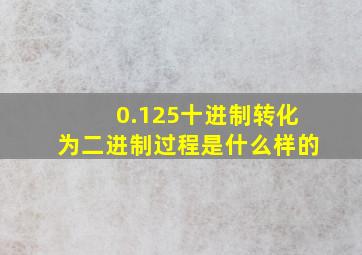 0.125十进制转化为二进制过程是什么样的